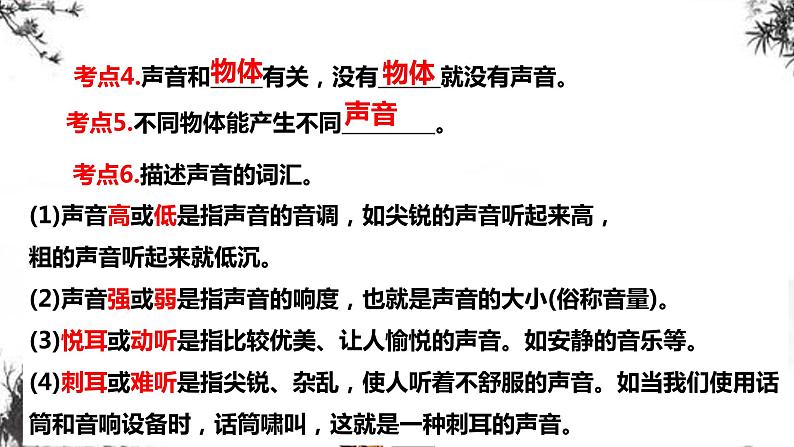 考点4.声音和物体有关，没有物体就没有声音。

考点5.不同物体能产生不同声音。

考点6.描述声音的词汇。

(1)声音高或低是指声音的音调，如尖锐的声音听起来高，粗的声音听起来就低沉。

(2)声音强或弱是指声音的响度，也就是声音的大小(俗称音量)。

(3)悦耳或动听是指比较优美、让人愉悦的声音。如安静的音乐等。

(4)刺耳或难听是指尖锐、杂乱，使人听着不舒服的声音。如当我们使用话筒和音响设备时，话筒啸叫，这就是一种刺耳的声音。